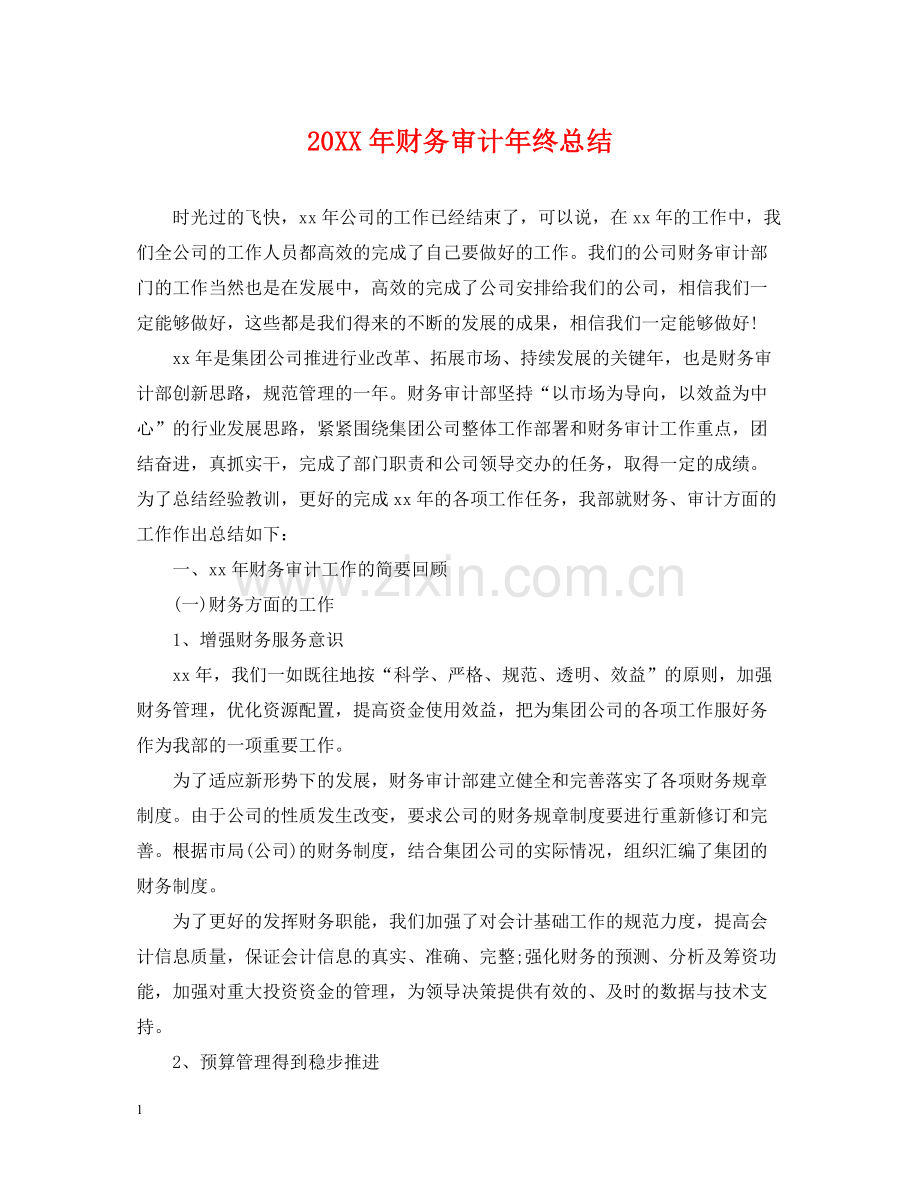 20XX 年财务审计年终总结

时光过的飞快，xx 年公司的工作已经结束了，可以说，在 xx 年的工作中，我们全公司的工作人员都高效的完成了自己要做好的工作。我们的公司财务审计部门的工作当然也是在发展中，高效的完成了公司安排给我们的公司，相信我们一定能够做好，这些都是我们得来的不断的发展的成果，相信我们一定能够做好!

xx 年是集团公司推进行业改革、拓展市场、持续发展的关键年，也是财务审计部创新思路，规范管理的一年。财务审计部坚持“以市场为导向，以效益为中心”的行业发展思路，紧紧围绕集团公司整体工作部署和财务审计工作重点，团结奋进，真抓实干，完成了部门职责和公司领导交办的任务，取得一定的成绩。为了总结经验教训，更好的完成 xx 年的各项工作任务，我部就财务、审计方面的工作作出总结如下：

一、xx 年财务审计工作的简要回顾

(一)财务方面的工作

1、增强财务服务意识

xx 年，我们一如既往地按“科学、严格、规范、透明、效益”的原则，加强财务管理，优化资源配置，提高资金使用效益，把为集团公司的各项工作服好务作为我部的一项重要工作。

为了适应新形势下的发展，财务审计部建立健全和完善落实了各项财务规章制度。由于公司的性质发生改变，要求公司的财务规章制度要进行重新修订和完善。根据市局(公司)的财务制度，结合集团公司的实际情况，组织汇编了集团的财务制度。

为了更好的发挥财务职能，我们加强了对会计基础工作的规范力度，提高会计信息质量，保证会计信息的真实、准确、完整;强化财务的预测、分析及筹资功能，加强对重大投资资金的管理，为领导决策提供有效的、及时的数据与技术支持。

2、预算管理得到稳步推进

www.zixin.com.cn

1